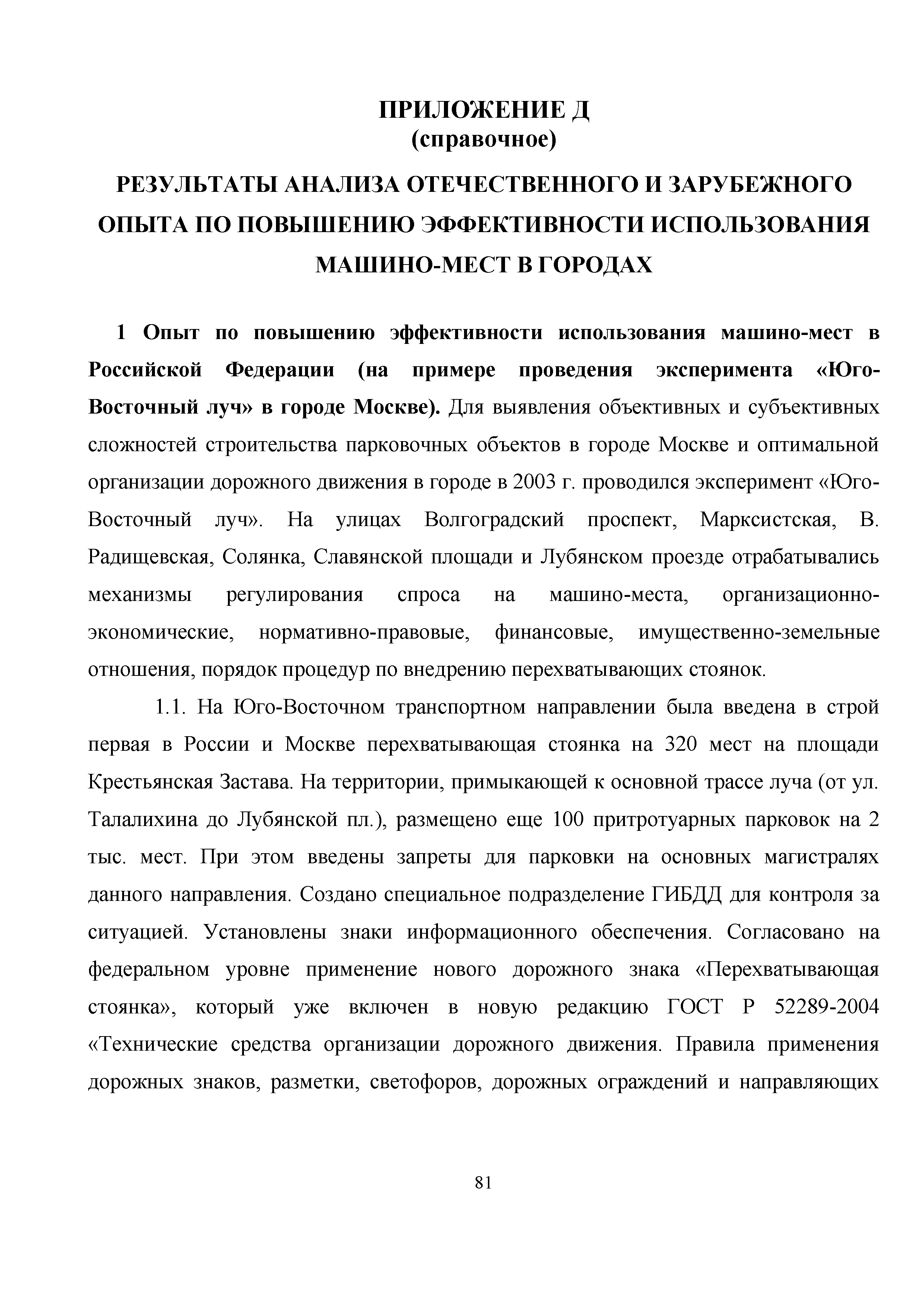 ПРИЛОЖЕНИЕ Д
(справочное)

РЕЗУЛЬТАТЫ АНАЛИЗА ОТЕЧЕСТВЕННОГО И ЗАРУБЕЖНОГО ОПЫТА ПО ПОВЫШЕНИЮ ЭФФЕКТИВНОСТИ ИСПОЛЬЗОВАНИЯ МАШИНО-МЕСТ В ГОРОДАХ

1 Опыт по повышению эффективности использования машино-мест в Российской Федерации (на примере проведения эксперимента «Юго-Восточный луч» в городе Москве). Для выявления объективных и субъективных сложностей строительства парковочных объектов в городе Москве и оптимальной организации дорожного движения в городе в 2003 г. проводился эксперимент «Юго-Восточный луч». На улицах Волгоградский проспект, Марксистская, В. Радищевская, Солянка, Славянской площади и Лубянском проезде отрабатывались механизмы регулирования спроса на машино-места, организационно-экономические, нормативно-правовые, финансовые, имущественно-земельные отношения, порядок процедур по внедрению перехватывающих стоянок.

1.1. На Юго-Восточном транспортном направлении была введена в строй первая в России и Москве перехватывающая стоянка на 320 мест на площади Крестьянская Застава. На территории, примыкающей к основной трассе луча (от ул. Талалихина до Лубянской пл.), размещено еще 100 притротуарных парковок на 2 тыс. мест. При этом введены запреты для парковки на основных магистралях данного направления. Создано специальное подразделение ГИБДД для контроля за ситуацией. Установлены знаки информационного обеспечения. Согласовано на федеральном уровне применение нового дорожного знака «Перехватывающая стоянка», который уже включен в новую редакцию ГОСТ Р 52289-2004 «Технические средства организации дорожного движения. Правила применения дорожных знаков, разметки, светофоров, дорожных ограждений и направляющих

81